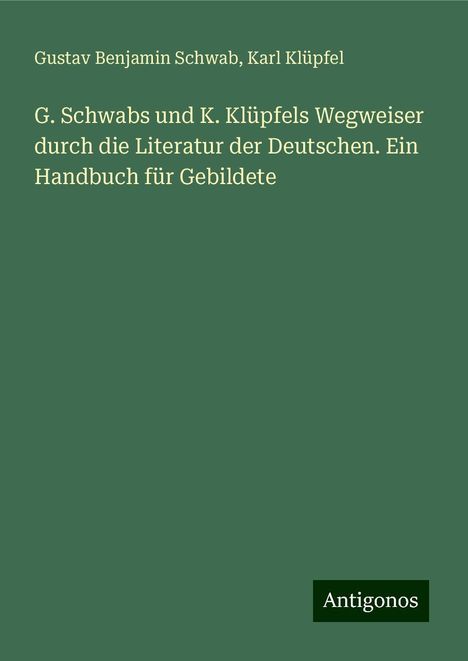 Gustav Benjamin Schwab, Karl Klüpfel

G. Schwabs und K. Klüpfels Wegweiser durch die Literatur der Deutschen. Ein Handbuch für Gebildete

Antigonos